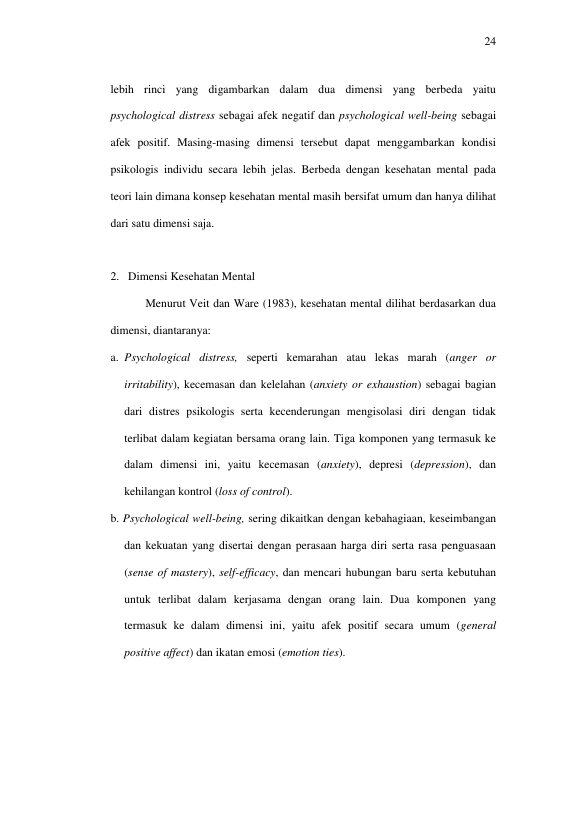 24

lebih rinci yang digambarkan dalam dua dimensi yang berbeda yaitu psychological distress sebagai afek negatif dan psychological well-being sebagai afek positif. Masing-masing dimensi tersebut dapat menggambarkan kondisi psikologis individu secara lebih jelas. Berbeda dengan kesehatan mental pada teori lain dimana konsep kesehatan mental masih bersifat umum dan hanya dilihat dari satu dimensi saja.

2. Dimensi Kesehatan Mental

Menurut Veit dan Ware (1983), kesehatan mental dilihat berdasarkan dua dimensi, diantaranya:

a. Psychological distress, seperti kemarahan atau lekas marah (anger or irritability), kecemasan dan kelelahan (anxiety or exhaustion) sebagai bagian dari distres psikologis serta kecenderungan mengisolasi diri dengan tidak terlibat dalam kegiatan bersama orang lain. Tiga komponen yang termasuk ke dalam dimensi ini, yaitu kecemasan (anxiety), depresi (depression), dan kehilangan kontrol (loss of control).

b. Psychological well-being, sering dikaitkan dengan kebahagiaan, keseimbangan dan kekuatan yang disertai dengan perasaan harga diri serta rasa penguasaan (sense of mastery), self-efficacy, dan mencari hubungan baru serta kebutuhan untuk terlibat dalam kerjasama dengan orang lain. Dua komponen yang termasuk ke dalam dimensi ini, yaitu afek positif secara umum (general positive affect) dan ikatan emosi (emotion ties).